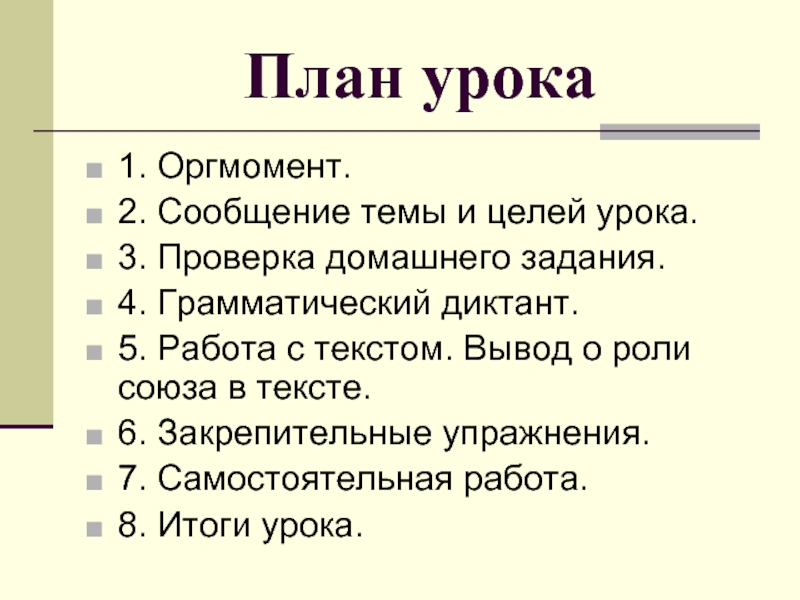 План урока

• 1. Оргмомент.
• 2. Сообщение темы и целей урока.
• 3. Проверка домашнего задания.
• 4. Грамматический диктант.
• 5. Работа с текстом. Вывод о роли союза в тексте.
• 6. Закрепительные упражнения.
• 7. Самостоятельная работа.
• 8. Итоги урока.